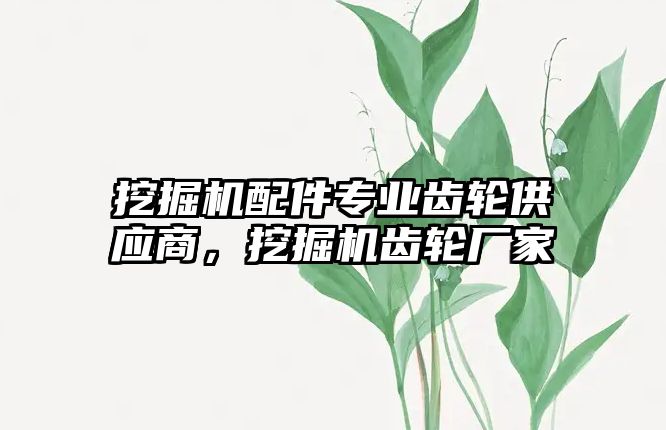 挖掘机配件专业齿轮供应商，挖掘机齿轮厂家